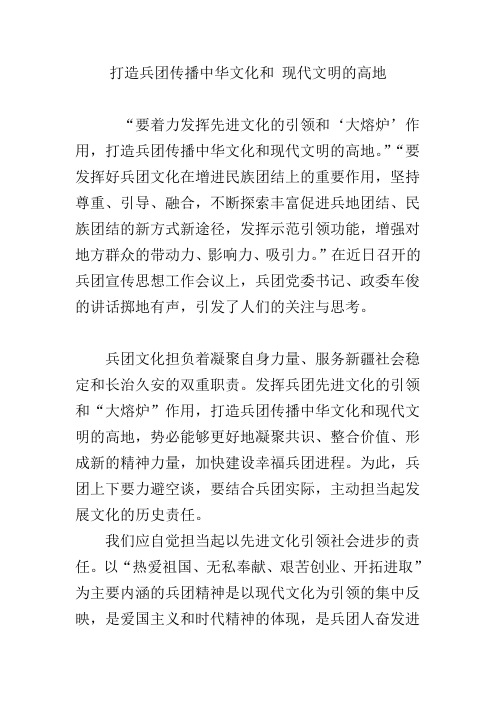 打造兵团传播中华文化和 现代文明的高地

“要着力发挥先进文化的引领和‘大熔炉’作用，打造兵团传播中华文化和现代文明的高地。”“要发挥好兵团文化在增进民族团结上的重要作用，坚持尊重、引导、融合，不断探索丰富促进兵地团结、民族团结的新方式新途径，发挥示范引领功能，增强对地方群众的带动力、影响力、吸引力。”在近日召开的兵团宣传思想工作会议上，兵团党委书记、政委车俊的讲话掷地有声，引发了人们的关注与思考。

兵团文化担负着凝聚自身力量、服务新疆社会稳定和长治久安的双重职责。发挥兵团先进文化的引领和“大熔炉”作用，打造兵团传播中华文化和现代文明的高地，势必能够更好地凝聚共识、整合价值、形成新的精神力量，加快建设幸福兵团进程。为此，兵团上下要力避空谈，要结合兵团实际，主动担当起发展文化的历史责任。

我们应自觉担当起以先进文化引领社会进步的责任。以“热爱祖国、无私奉献、艰苦创业、开拓进取”为主要内涵的兵团精神是以现代文化为引领的集中反映，是爱国主义和时代精神的体现，是兵团人奋发进